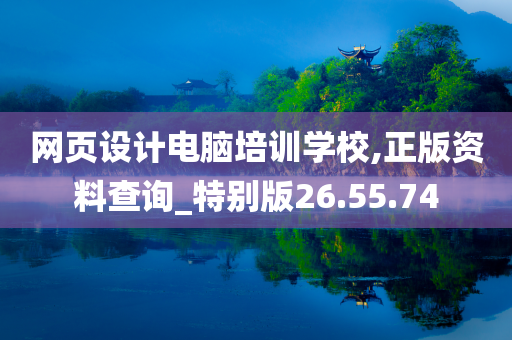 网页设计电脑培训学校,正版资料查询_特别版26.55.74